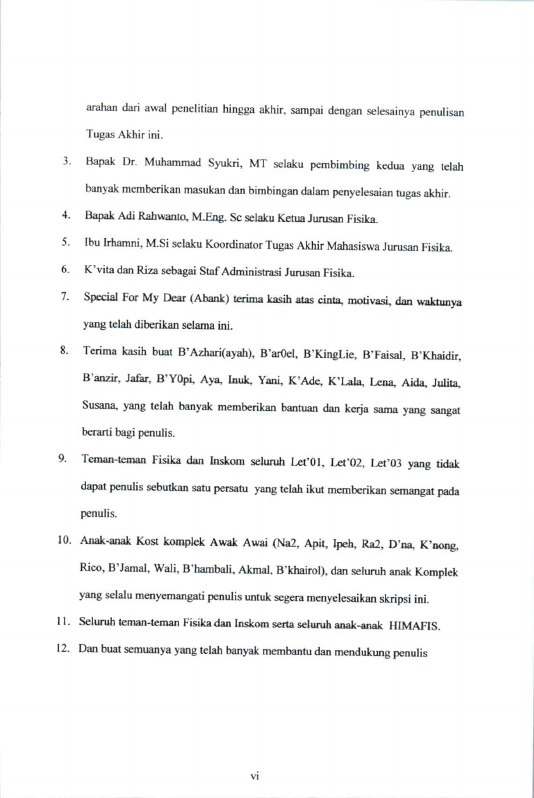 arahan dari awal penelitian hingga akhir, sampai dengan selesainya penulisan Tugas Akhir ini.

3. Bapak Dr. Muhammad Syukri, MT selaku pembimbing kedua yang telah banyak memberikan masukan dan bimbingan dalam penyelesaian tugas akhir.

4. Bapak Adi Rahwanto, M.Eng. Sc selaku Ketua Jurusan Fisika.

5. Ibu Irhamni, M.Si selaku Koordinator Tugas Akhir Mahasiswa Jurusan Fisika.

6. K'vita dan Riza sebagai Staf Administrasi Jurusan Fisika.

7. Special For My Dear (Abank) terima kasih atas cinta, motivasi, dan waktunya yang telah diberikan selama ini.

8. Terima kasih buat B'Azhari(ayah), B'ar0el, B'KingLie, B'Faisal, B'Khaidir, B'anzir, Jafar, B'Y0pi, Aya, Inuk, Yani, K'Ade, K'Lala, Lena, Aida, Julita, Susana, yang telah banyak memberikan bantuan dan kerja sama yang sangat berarti bagi penulis.

9. Teman-teman Fisika dan Inskom seluruh Let'01, Let'02, Let'03 yang tidak dapat penulis sebutkan satu persatu yang telah ikut memberikan semangat pada penulis.

10. Anak-anak Kost komplek Awak Awai (Na2, Apit, Ipeh, Ra2, D'na, K'nong, Rico, B'Jamal, Wali, B'hambali, Akmal, B'khairol), dan seluruh anak Komplek yang selalu menyemangati penulis untuk segera menyelesaikan skripsi ini.

11. Seluruh teman-teman Fisika dan Inskom serta seluruh anak-anak HIMAFIS.

12. Dan buat semuanya yang telah banyak membantu dan mendukung penulis

vi